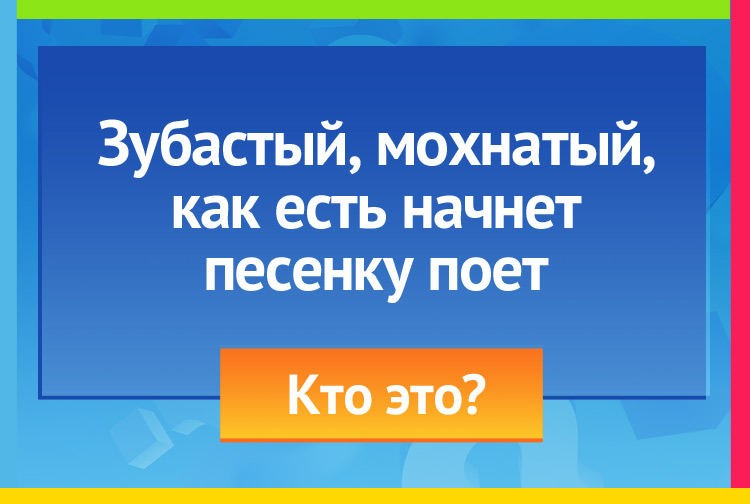 Зубастый, мохнатый, как есть начнет песенку поет

Кто это?